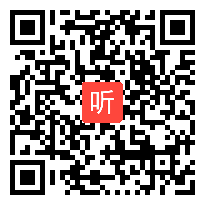 听